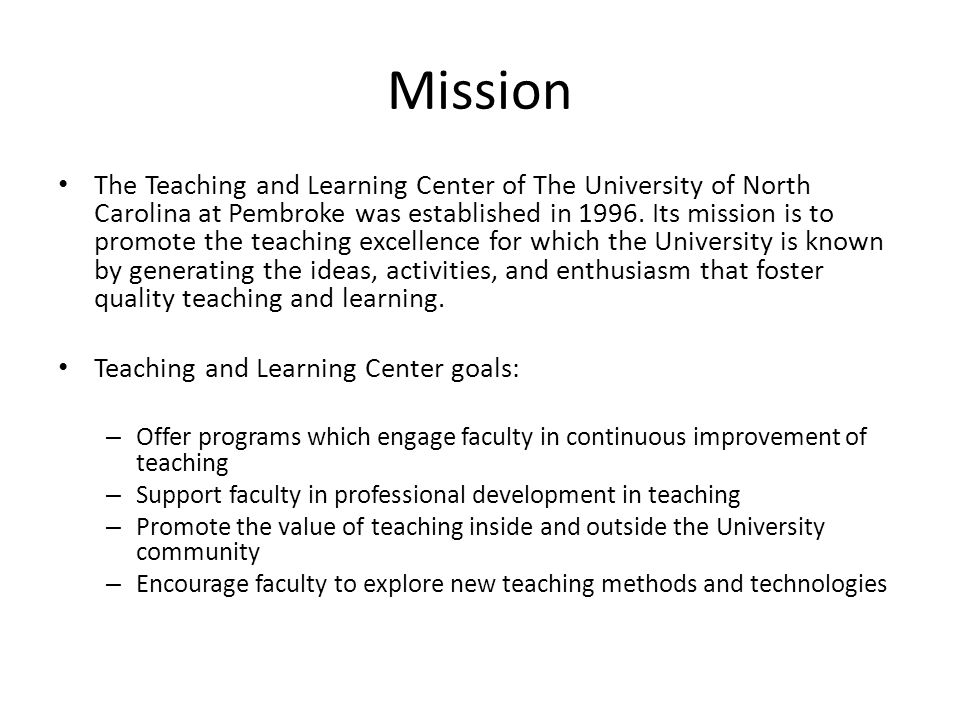 Mission

• The Teaching and Learning Center of The University of North Carolina at Pembroke was established in 1996. Its mission is to promote the teaching excellence for which the University is known by generating the ideas, activities, and enthusiasm that foster quality teaching and learning.

• Teaching and Learning Center goals:

– Offer programs which engage faculty in continuous improvement of teaching
– Support faculty in professional development in teaching
– Promote the value of teaching inside and outside the University community
– Encourage faculty to explore new teaching methods and technologies